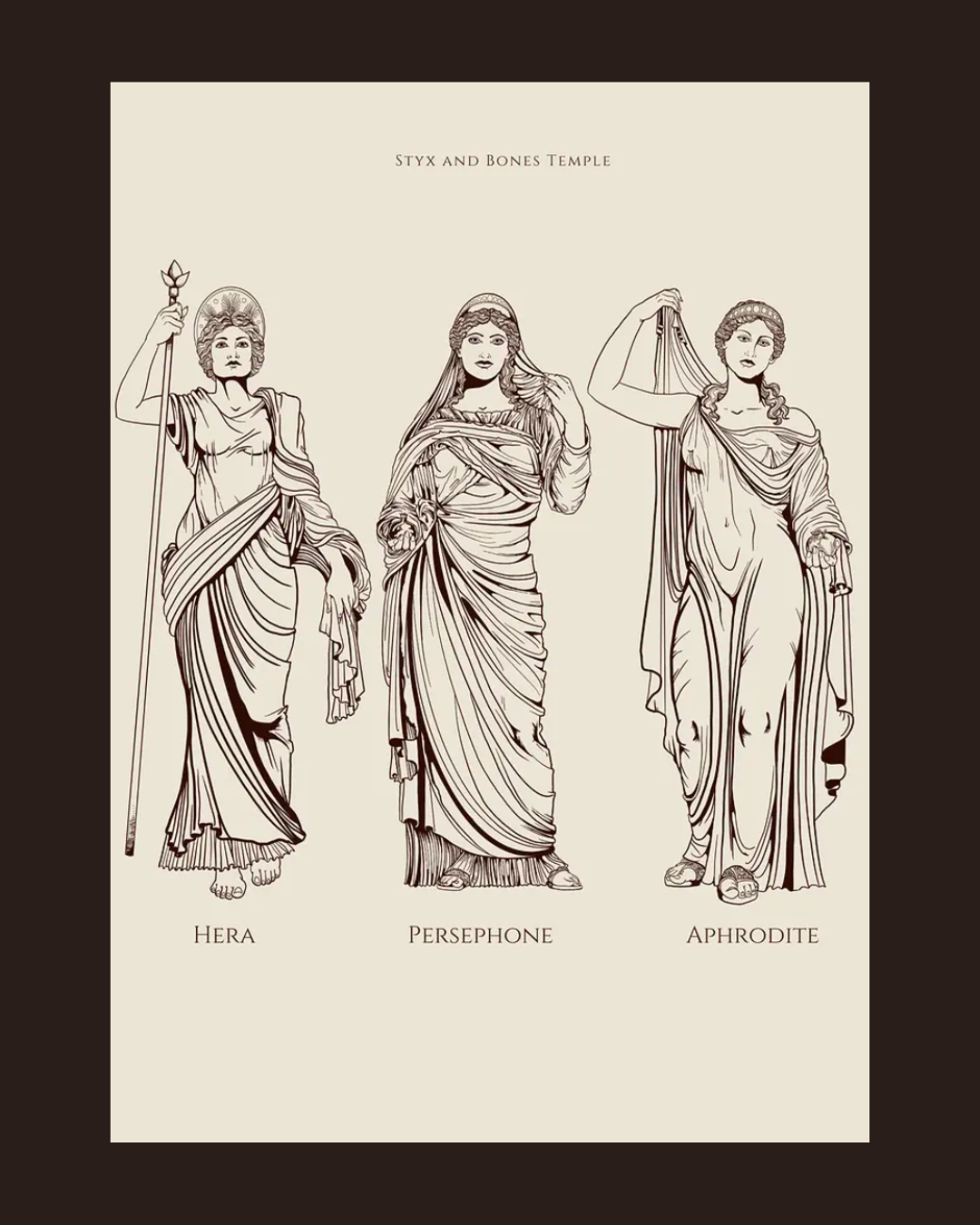 Styx and Bones Temple

Hera

Persephone

Aphrodite